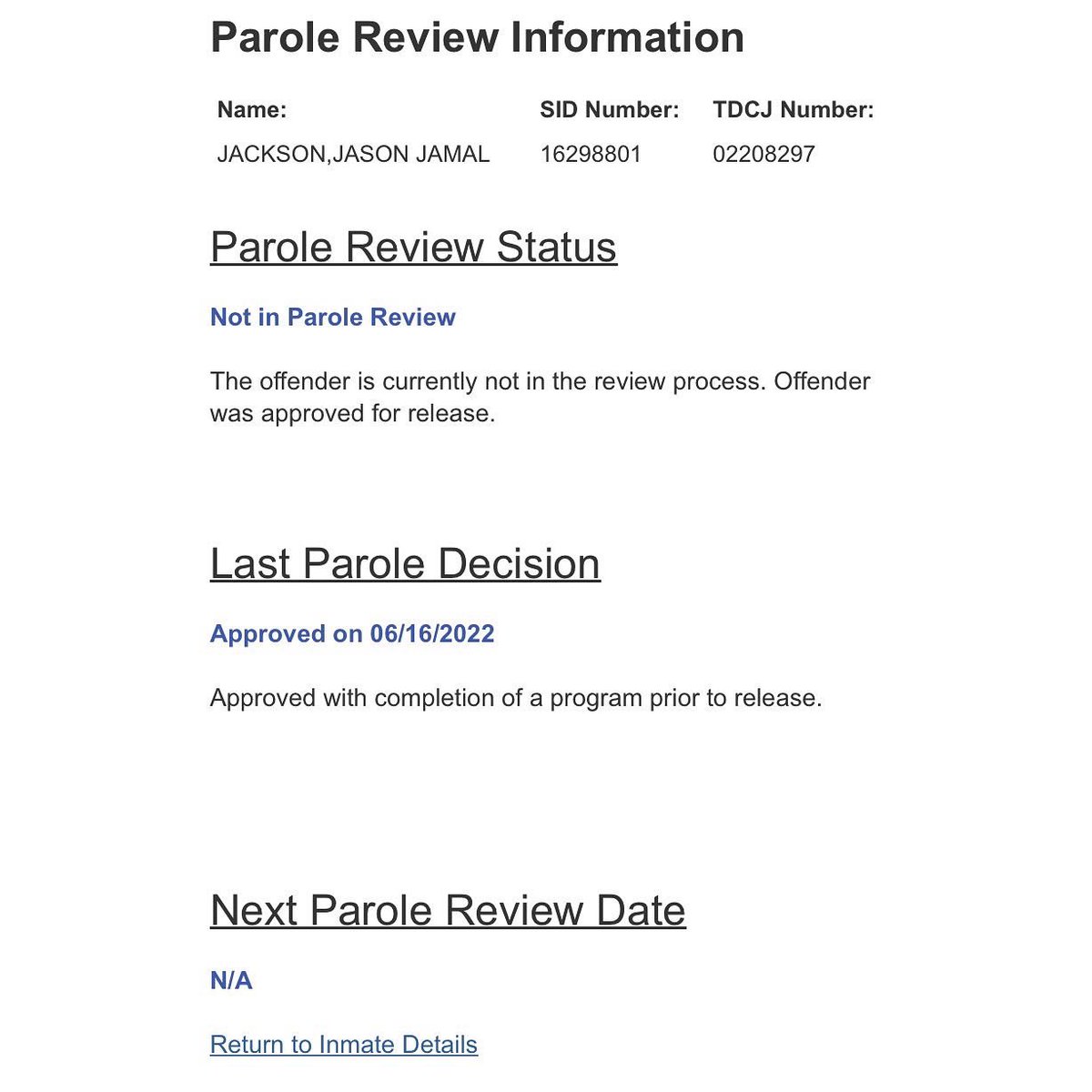 Parole Review Information

| Name: | SID Number: | TDCJ Number: |
|---|---|---|
| JACKSON,JASON JAMAL | 16298801 | 02208297 |

Parole Review Status

Not in Parole Review

The offender is currently not in the review process. Offender was approved for release.

Last Parole Decision

Approved on 06/16/2022

Approved with completion of a program prior to release.

Next Parole Review Date

N/A

Return to Inmate Details